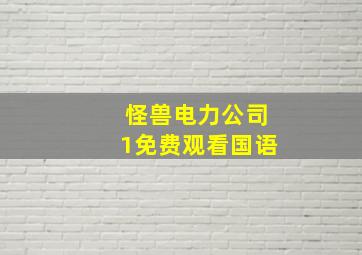 怪兽电力公司
1免费观看国语